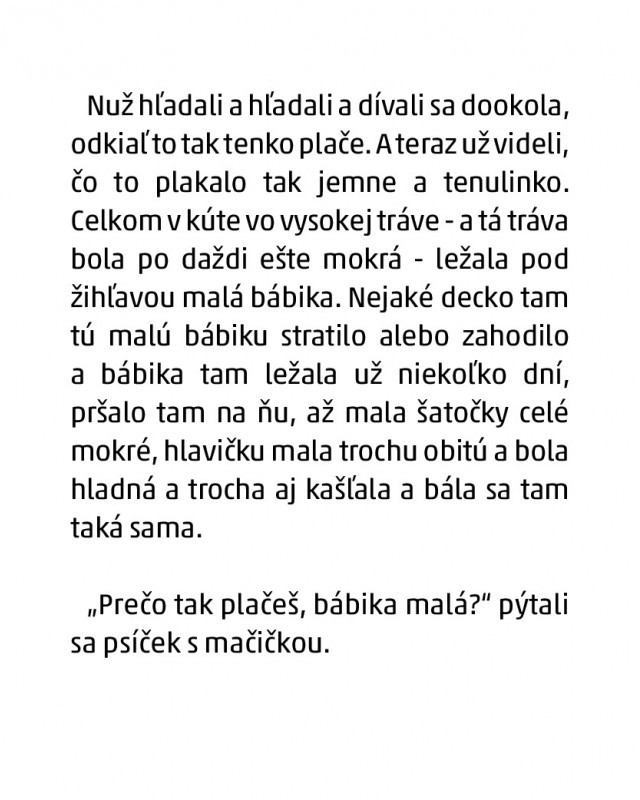 Nuž hľadali a hľadali a dívali sa dookola, odkiaľ to tak tenko plače. A teraz už videli, čo to plakalo tak jemne a tenulinko. Celkom v kúte vo vysokej tráve - a tá tráva bola po daždi ešte mokrá - ležala pod žihľavou malá bábika. Nejaké decko tam tú malú bábiku stratilo alebo zahodilo a bábika tam ležala už niekoľko dní, pršalo tam na ňu, až mala šatočky celé mokré, hlavičku mala trochu obitú a bola hladná a trocha aj kašľala a bála sa tam taká sama.

„Prečo tak plačeš, bábika malá?" pýtali sa psíček s mačičkou.